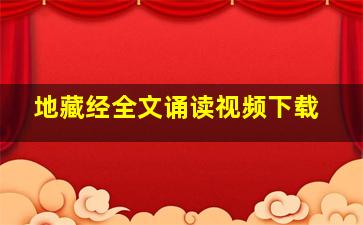 地藏经全文诵读视频下载